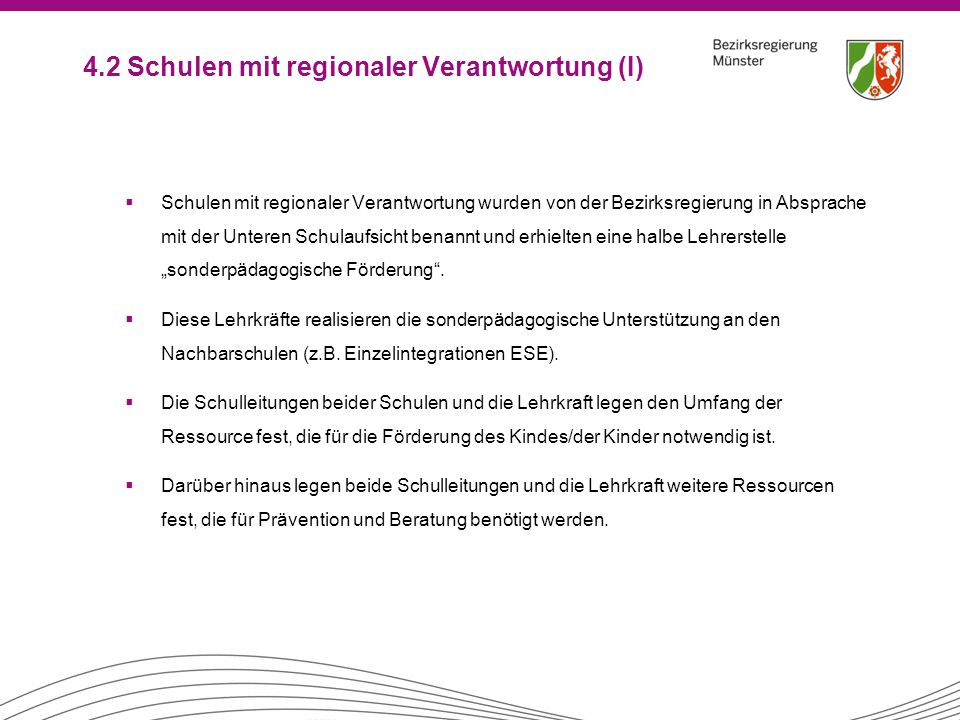 4.2 Schulen mit regionaler Verantwortung (I)

Bezirksregierung
Münster

▪ Schulen mit regionaler Verantwortung wurden von der Bezirksregierung in Absprache mit der Unteren Schulaufsicht benannt und erhielten eine halbe Lehrerstelle „sonderpädagogische Förderung“.

▪ Diese Lehrkräfte realisieren die sonderpädagogische Unterstützung an den Nachbarschulen (z.B. Einzelintegrationen ESE).

▪ Die Schulleitungen beider Schulen und die Lehrkraft legen den Umfang der Ressource fest, die für die Förderung des Kindes/der Kinder notwendig ist.

▪ Darüber hinaus legen beide Schulleitungen und die Lehrkraft weitere Ressourcen fest, die für Prävention und Beratung benötigt werden.